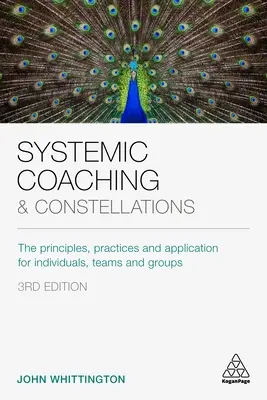 SYSTEMIC COACHING
& CONSTELLATIONS

The principles, practices and application for individuals, teams and groups

3RD EDITION

JOHN WHITTINGTON

KoganPage